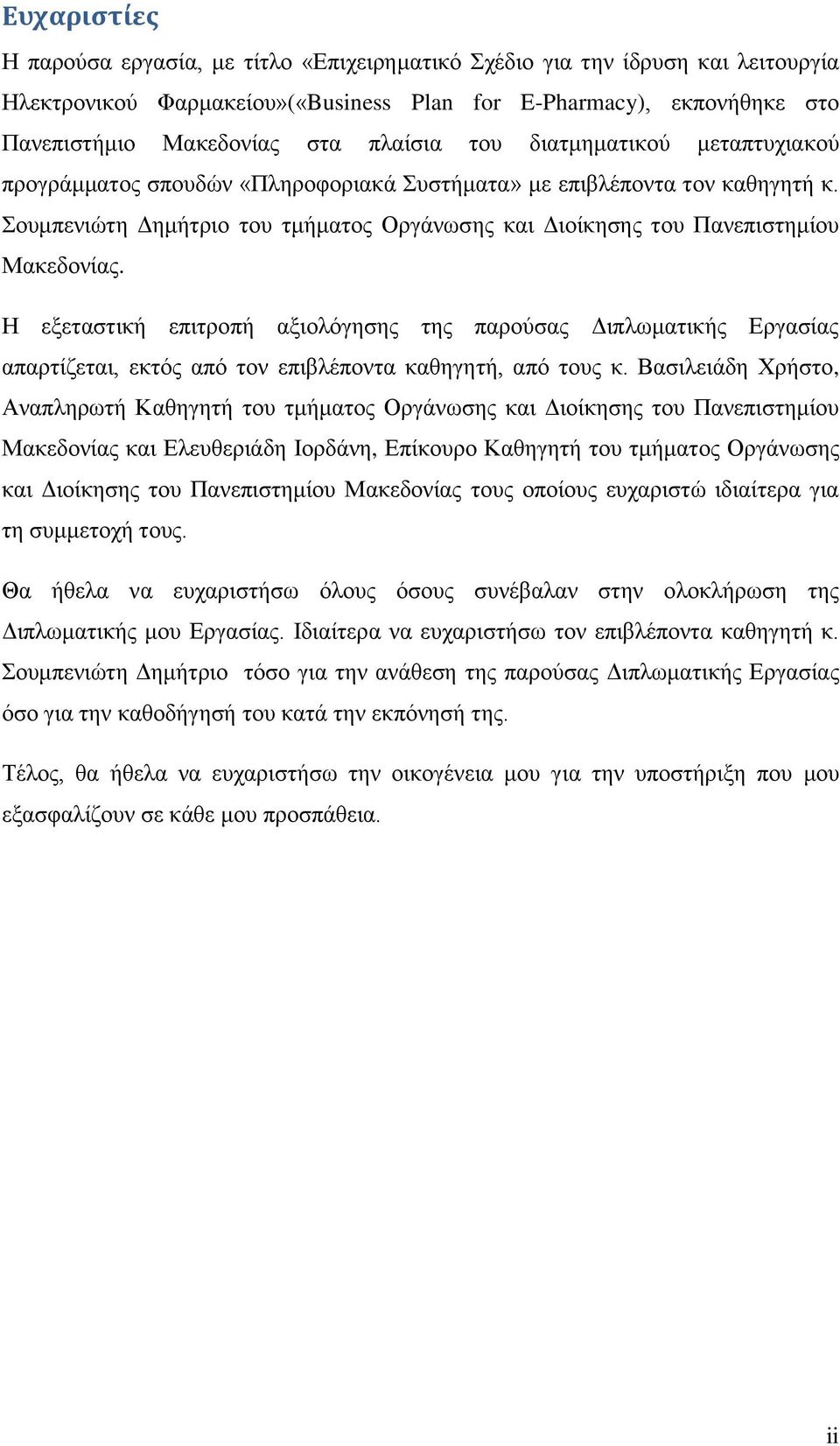 Ευχαριστίες

Η παρούσα εργασία, με τίτλο «Επιχειρηματικό Σχέδιο για την ίδρυση και λειτουργία Ηλεκτρονικού Φαρμακείου»(«Business Plan for E-Pharmacy), εκπονήθηκε στο Πανεπιστήμιο Μακεδονίας στα πλαίσια του διατμηματικού μεταπτυχιακού προγράμματος σπουδών «Πληροφοριακά Συστήματα» με επιβλέποντα τον καθηγητή κ. Σουμπενιώτη Δημήτριο του τμήματος Οργάνωσης και Διοίκησης του Πανεπιστημίου Μακεδονίας.

Η εξεταστική επιτροπή αξιολόγησης της παρούσας Διπλωματικής Εργασίας απαρτίζεται, εκτός από τον επιβλέποντα καθηγητή, από τους κ. Βασιλειάδη Χρήστο, Αναπληρωτή Καθηγητή του τμήματος Οργάνωσης και Διοίκησης του Πανεπιστημίου Μακεδονίας και Ελευθεριάδη Ιορδάνη, Επίκουρο Καθηγητή του τμήματος Οργάνωσης και Διοίκησης του Πανεπιστημίου Μακεδονίας τους οποίους ευχαριστώ ιδιαίτερα για τη συμμετοχή τους.

Θα ήθελα να ευχαριστήσω όλους όσους συνέβαλαν στην ολοκλήρωση της Διπλωματικής μου Εργασίας. Ιδιαίτερα να ευχαριστήσω τον επιβλέποντα καθηγητή κ. Σουμπενιώτη Δημήτριο τόσο για την ανάθεση της παρούσας Διπλωματικής Εργασίας όσο για την καθοδήγησή του κατά την εκπόνησή της.

Τέλος, θα ήθελα να ευχαριστήσω την οικογένεια μου για την υποστήριξη που μου εξασφαλίζουν σε κάθε μου προσπάθεια.

ii